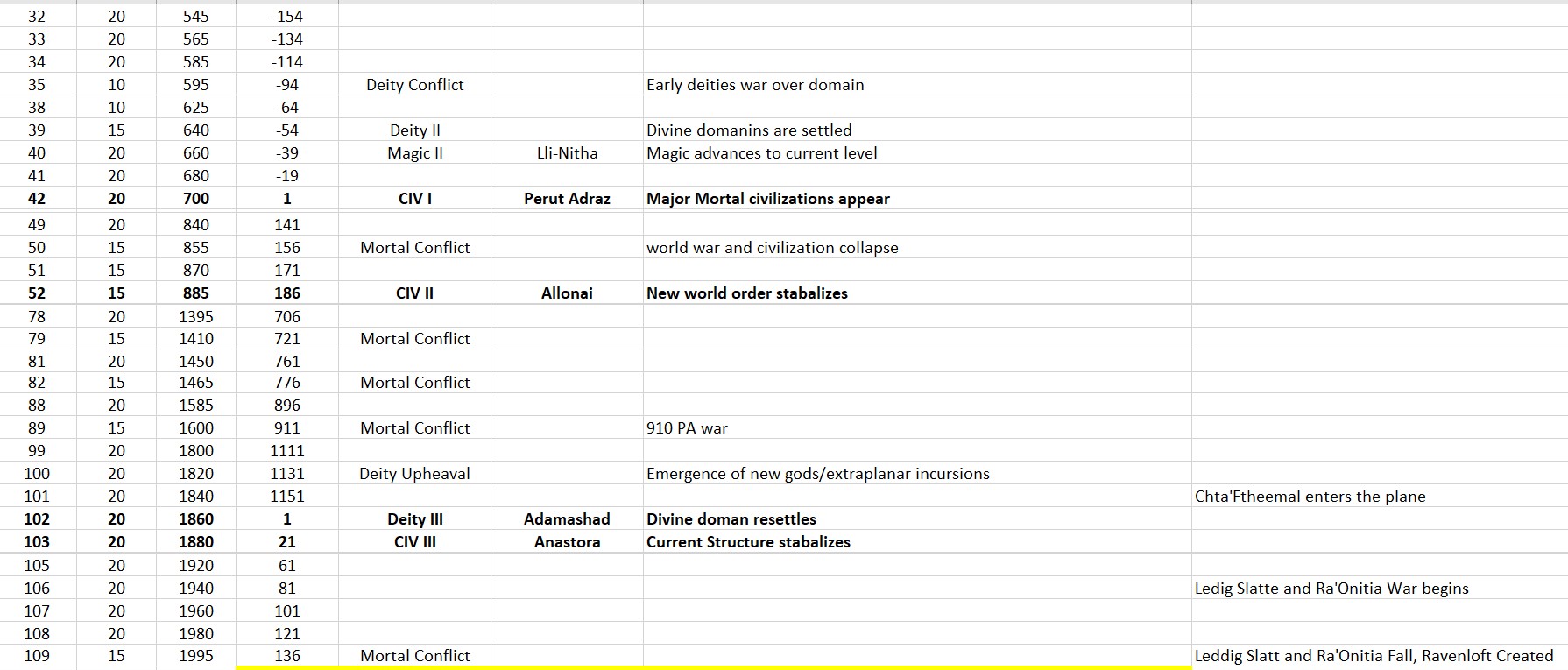 | 32 | 20 | 545 | -154 | | | | |
|---|---|---|---|---|---|---|---|
| 33 | 20 | 565 | -134 | | | | |
| 34 | 20 | 585 | -114 | | | | |
| 35 | 10 | 595 | -94 | Deity Conflict | | Early deities war over domain | |
| 38 | 10 | 625 | -64 | | | | |
| 39 | 15 | 640 | -54 | Deity II | | Divine domanins are settled | |
| 40 | 20 | 660 | -39 | Magic II | Lli-Nitha | Magic advances to current level | |
| 41 | 20 | 680 | -19 | | | | |
| **42** | **20** | **700** | **1** | **CIV I** | **Perut Adraz** | **Major Mortal civilizations appear** | |
| 49 | 20 | 840 | 141 | | | | |
| 50 | 15 | 855 | 156 | Mortal Conflict | | world war and civilization collapse | |
| 51 | 15 | 870 | 171 | | | | |
| **52** | **15** | **885** | **186** | **CIV II** | **Allonai** | **New world order stabalizes** | |
| 78 | 20 | 1395 | 706 | | | | |
| 79 | 15 | 1410 | 721 | Mortal Conflict | | | |
| 81 | 20 | 1450 | 761 | | | | |
| 82 | 15 | 1465 | 776 | Mortal Conflict | | | |
| 88 | 20 | 1585 | 896 | | | | |
| 89 | 15 | 1600 | 911 | Mortal Conflict | | 910 PA war | |
| 99 | 20 | 1800 | 1111 | | | | |
| 100 | 20 | 1820 | 1131 | Deity Upheaval | | Emergence of new gods/extraplanar incursions | |
| 101 | 20 | 1840 | 1151 | | | | Chta'Ftheemal enters the plane |
| **102** | **20** | **1860** | **1** | **Deity III** | **Adamashad** | **Divine doman resettles** | |
| **103** | **20** | **1880** | **21** | **CIV III** | **Anastora** | **Current Structure stabalizes** | |
| 105 | 20 | 1920 | 61 | | | | |
| 106 | 20 | 1940 | 81 | | | | Ledig Slatte and Ra'Onitia War begins |
| 107 | 20 | 1960 | 101 | | | | |
| 108 | 20 | 1980 | 121 | | | | |
| 109 | 15 | 1995 | 136 | Mortal Conflict | | | Leddig Slatt and Ra'Onitia Fall, Ravenloft Created |